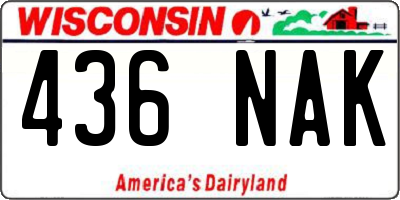 WISCONSIN

436 NAK

America's Dairyland